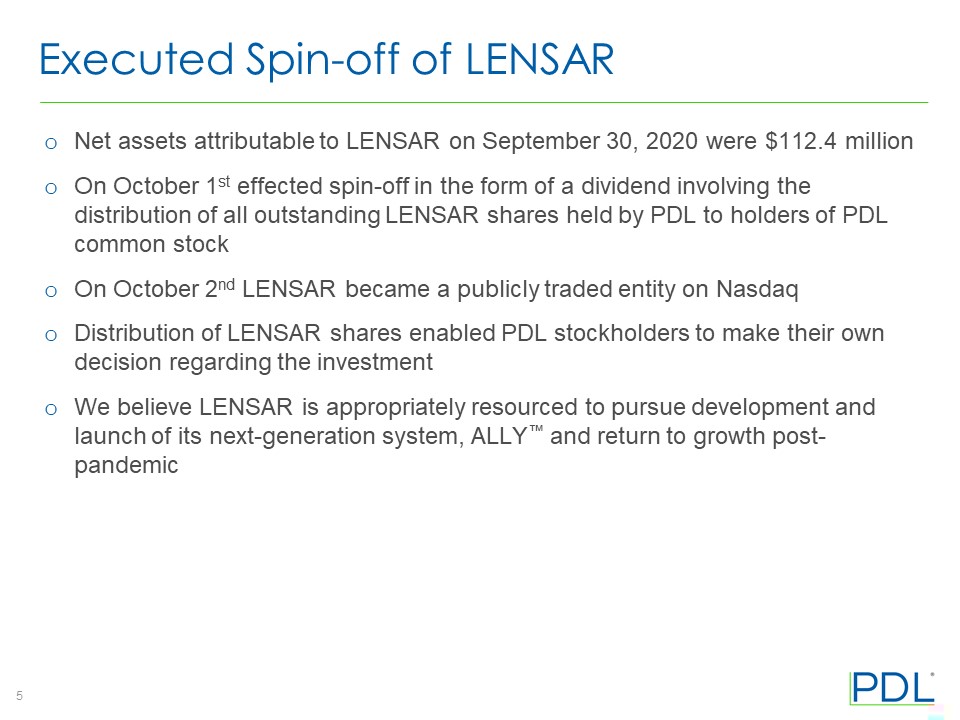 Executed Spin-off of LENSAR

o Net assets attributable to LENSAR on September 30, 2020 were $112.4 million

o On October 1st effected spin-off in the form of a dividend involving the distribution of all outstanding LENSAR shares held by PDL to holders of PDL common stock

o On October 2nd LENSAR became a publicly traded entity on Nasdaq

o Distribution of LENSAR shares enabled PDL stockholders to make their own decision regarding the investment

o We believe LENSAR is appropriately resourced to pursue development and launch of its next-generation system, ALLY™ and return to growth post-pandemic

5

PDL